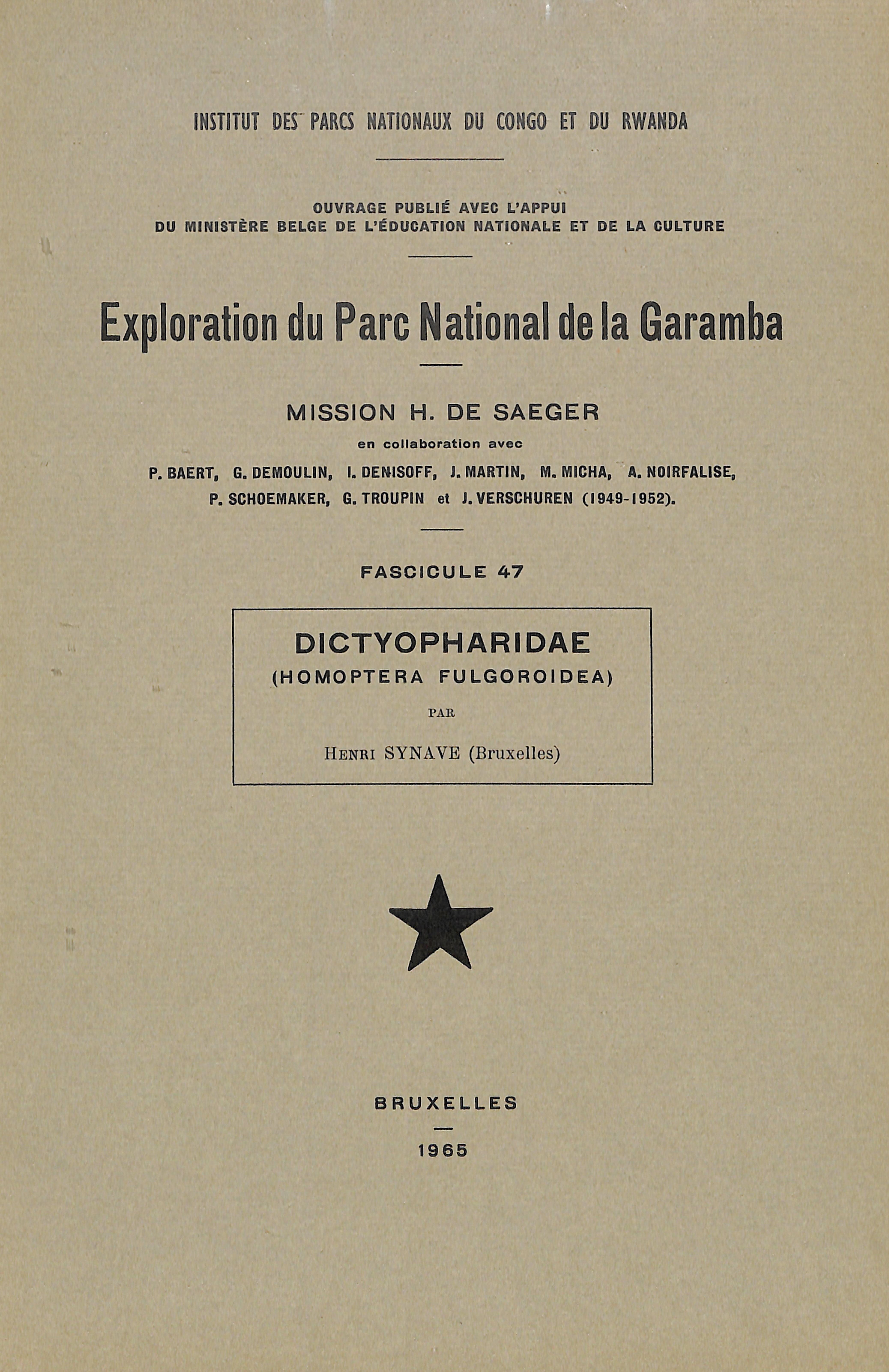 INSTITUT DES PARCS NATIONAUX DU CONGO ET DU RWANDA

OUVRAGE PUBLIÉ AVEC L'APPUI
DU MINISTÈRE BELGE DE L'ÉDUCATION NATIONALE ET DE LA CULTURE

Exploration du Parc National de la Garamba

MISSION H. DE SAEGER
en collaboration avec
P. BAERT, G. DEMOULIN, I. DENISOFF, J. MARTIN, M. MICHA, A. NOIRFALISE, P. SCHOEMAKER, G. TROUPIN et J. VERSCHUREN (1949-1952).

FASCICULE 47

DICTYOPHARIDAE
(HOMOPTERA FULGOROIDEA)
PAR
HENRI SYNAVE (Bruxelles)

BRUXELLES
1965